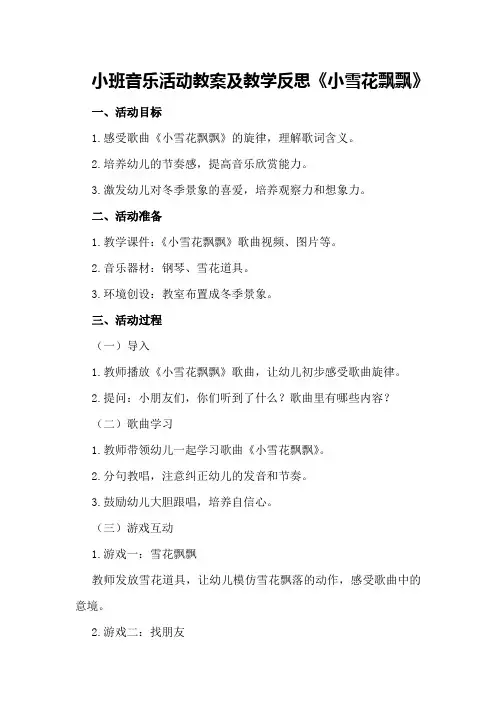 小班音乐活动教案及教学反思《小雪花飘飘》

一、活动目标

1.感受歌曲《小雪花飘飘》的旋律，理解歌词含义。

2.培养幼儿的节奏感，提高音乐欣赏能力。

3.激发幼儿对冬季景象的喜爱，培养观察力和想象力。

二、活动准备

1.教学课件：《小雪花飘飘》歌曲视频、图片等。

2.音乐器材：钢琴、雪花道具。

3.环境创设：教室布置成冬季景象。

三、活动过程

（一）导入

1.教师播放《小雪花飘飘》歌曲，让幼儿初步感受歌曲旋律。

2.提问：小朋友们，你们听到了什么？歌曲里有哪些内容？

（二）歌曲学习

1.教师带领幼儿一起学习歌曲《小雪花飘飘》。

2.分句教唱，注意纠正幼儿的发音和节奏。

3.鼓励幼儿大胆跟唱，培养自信心。

（三）游戏互动

1.游戏一：雪花飘飘

教师发放雪花道具，让幼儿模仿雪花飘落的动作，感受歌曲中的意境。

2.游戏二：找朋友